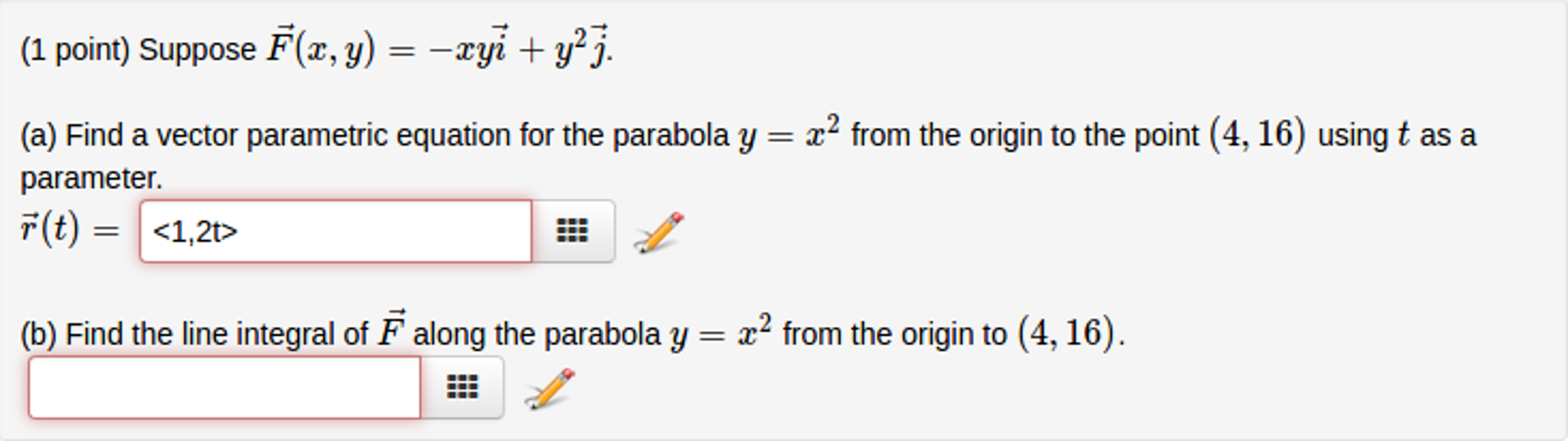 (1 point) Suppose $\vec{F}(x, y) = -xy\vec{i} + y^2\vec{j}$.

(a) Find a vector parametric equation for the parabola $y = x^2$ from the origin to the point $(4, 16)$ using $t$ as a parameter.

$\vec{r}(t) =$ <1,2t>

(b) Find the line integral of $\vec{F}$ along the parabola $y = x^2$ from the origin to $(4, 16)$.